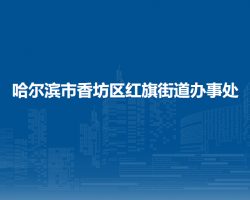 哈尔滨市香坊区红旗街道办事处